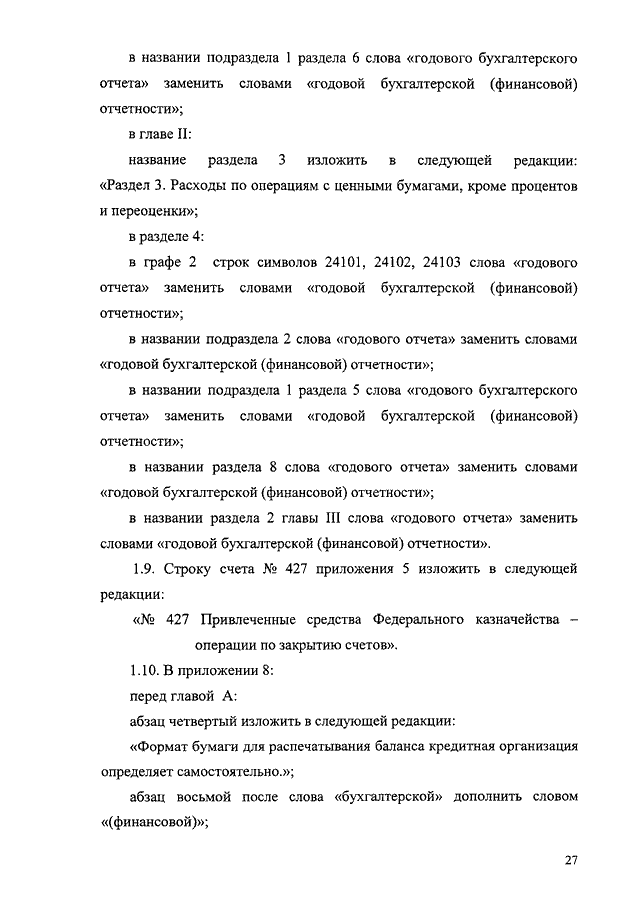 в названии подраздела 1 раздела 6 слова «годового бухгалтерского отчета» заменить словами «годовой бухгалтерской (финансовой) отчетности»;

в главе II:

название раздела 3 изложить в следующей редакции: «Раздел 3. Расходы по операциям с ценными бумагами, кроме процентов и переоценки»;

в разделе 4:

в графе 2 строк символов 24101, 24102, 24103 слова «годового отчета» заменить словами «годовой бухгалтерской (финансовой) отчетности»;

в названии подраздела 2 слова «годового отчета» заменить словами «годовой бухгалтерской (финансовой) отчетности»;

в названии подраздела 1 раздела 5 слова «годового бухгалтерского отчета» заменить словами «годовой бухгалтерской (финансовой) отчетности»;

в названии раздела 8 слова «годового отчета» заменить словами «годовой бухгалтерской (финансовой) отчетности»;

в названии раздела 2 главы III слова «годового отчета» заменить словами «годовой бухгалтерской (финансовой) отчетности».

1.9. Строку счета № 427 приложения 5 изложить в следующей редакции:

«№ 427 Привлеченные средства Федерального казначейства – операции по закрытию счетов».

1.10. В приложении 8:

перед главой А:

абзац четвертый изложить в следующей редакции:

«Формат бумаги для распечатывания баланса кредитная организация определяет самостоятельно.»;

абзац восьмой после слова «бухгалтерской» дополнить словом «(финансовой)»;

27